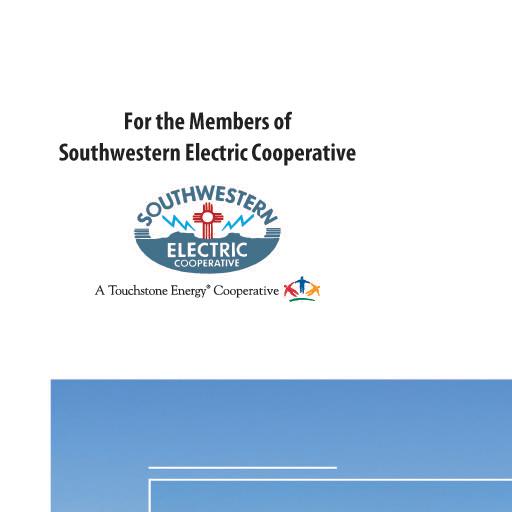 For the Members of
Southwestern Electric Cooperative

SOUTHWESTERN
ELECTRIC
COOPERATIVE

A Touchstone Energy® Cooperative